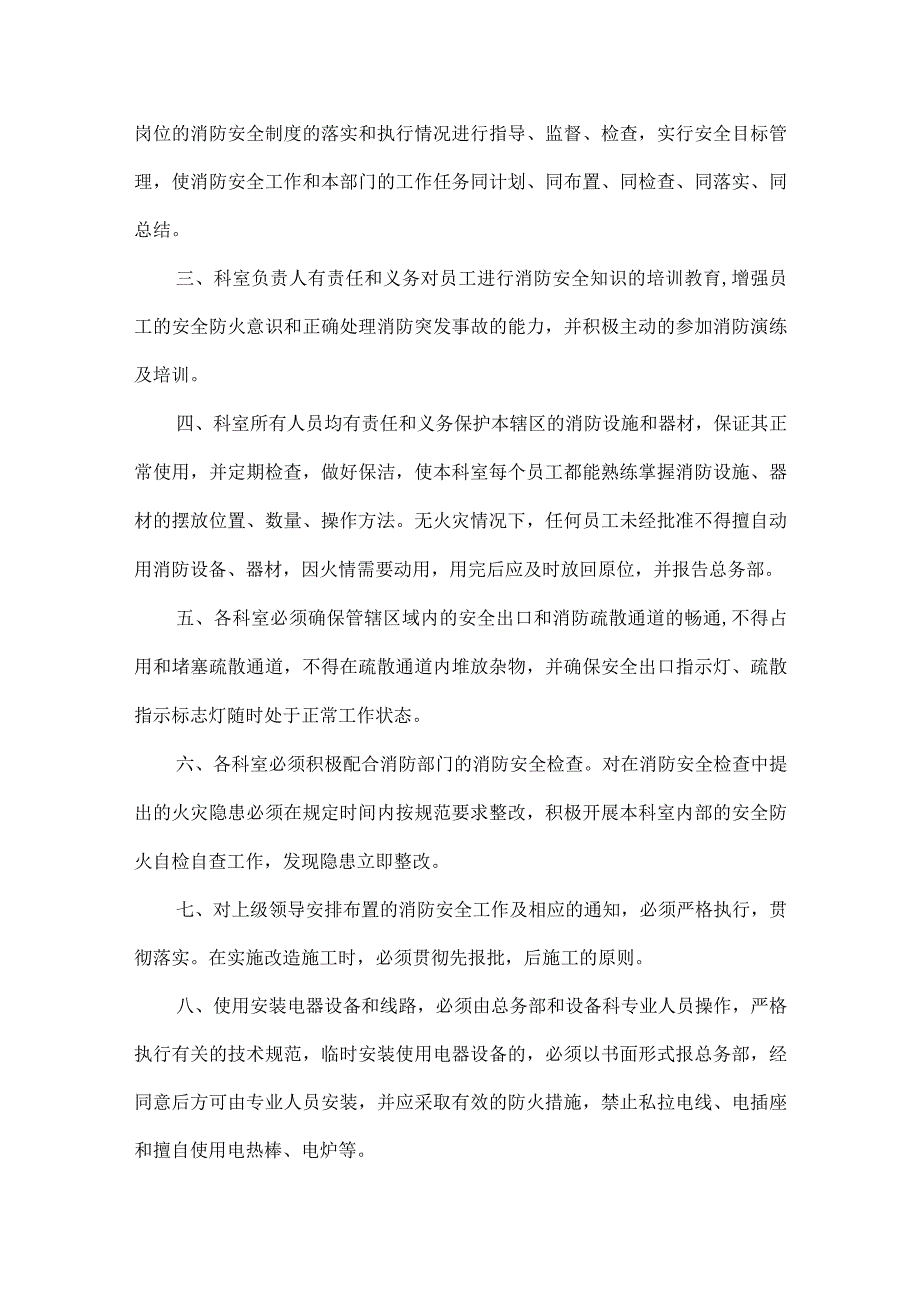 岗位的消防安全制度的落实和执行情况进行指导、监督、检查，实行安全目标管理，使消防安全工作和本部门的工作任务同计划、同布置、同检查、同落实、同总结。

三、科室负责人有责任和义务对员工进行消防安全知识的培训教育,增强员工的安全防火意识和正确处理消防突发事故的能力，并积极主动的参加消防演练及培训。

四、科室所有人员均有责任和义务保护本辖区的消防设施和器材，保证其正常使用，并定期检查，做好保洁，使本科室每个员工都能熟练掌握消防设施、器材的摆放位置、数量、操作方法。无火灾情况下，任何员工未经批准不得擅自动用消防设备、器材，因火情需要动用，用完后应及时放回原位，并报告总务部。

五、各科室必须确保管辖区域内的安全出口和消防疏散通道的畅通,不得占用和堵塞疏散通道，不得在疏散通道内堆放杂物，并确保安全出口指示灯、疏散指示标志灯随时处于正常工作状态。

六、各科室必须积极配合消防部门的消防安全检查。对在消防安全检查中提出的火灾隐患必须在规定时间内按规范要求整改，积极开展本科室内部的安全防火自检自查工作，发现隐患立即整改。

七、对上级领导安排布置的消防安全工作及相应的通知，必须严格执行，贯彻落实。在实施改造施工时，必须贯彻先报批，后施工的原则。

八、使用安装电器设备和线路，必须由总务部和设备科专业人员操作，严格执行有关的技术规范，临时安装使用电器设备的，必须以书面形式报总务部，经同意后方可由专业人员安装，并应采取有效的防火措施，禁止私拉电线、电插座和擅自使用电热棒、电炉等。